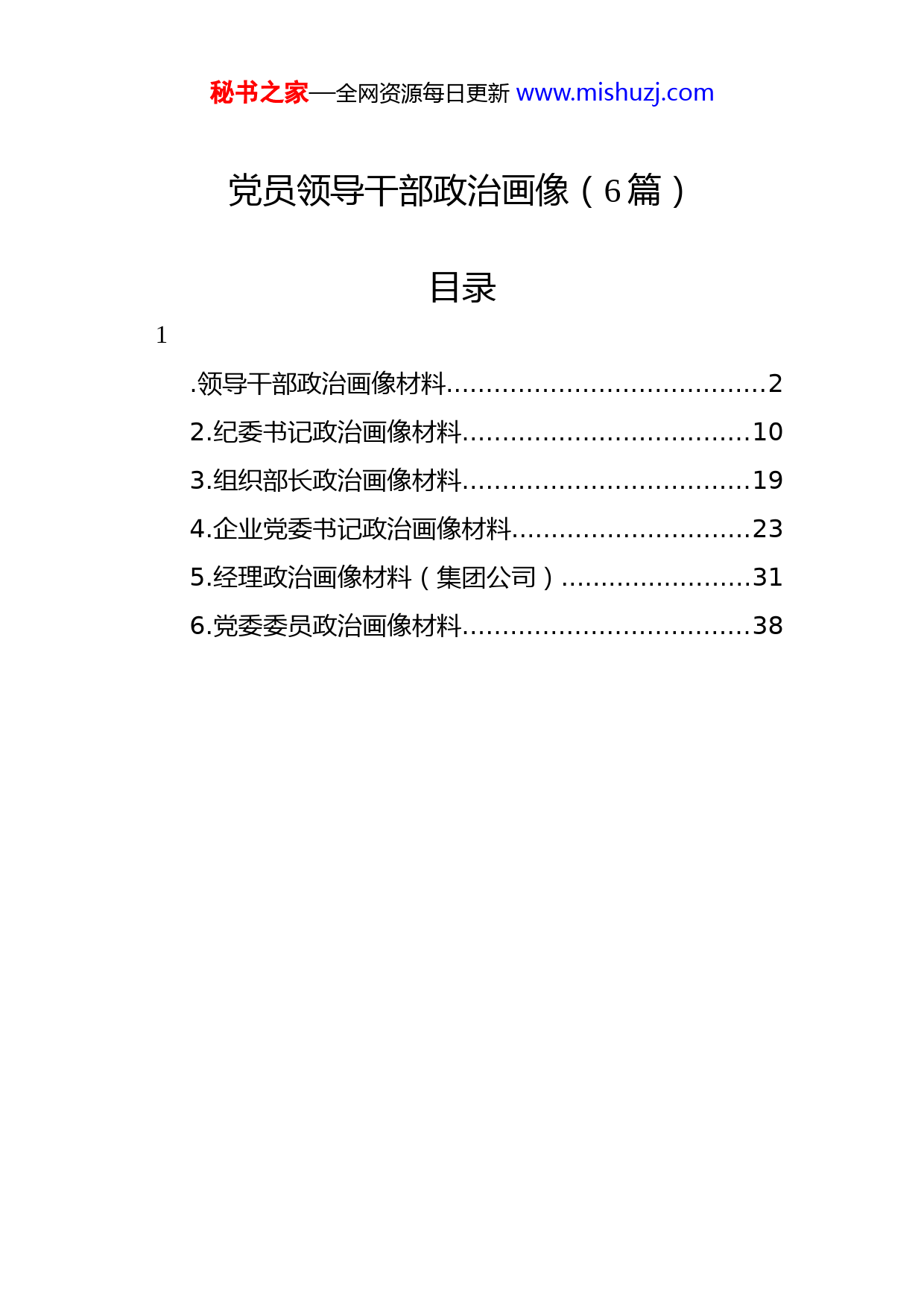 秘书之家—全网资源每日更新 www.mishuzj.com

党员领导干部政治画像（6篇）

目录

1

.领导干部政治画像材料........................................2
2.纪委书记政治画像材料....................................10
3.组织部长政治画像材料....................................19
4.企业党委书记政治画像材料..............................23
5.经理政治画像材料（集团公司）........................31
6.党委委员政治画像材料....................................38